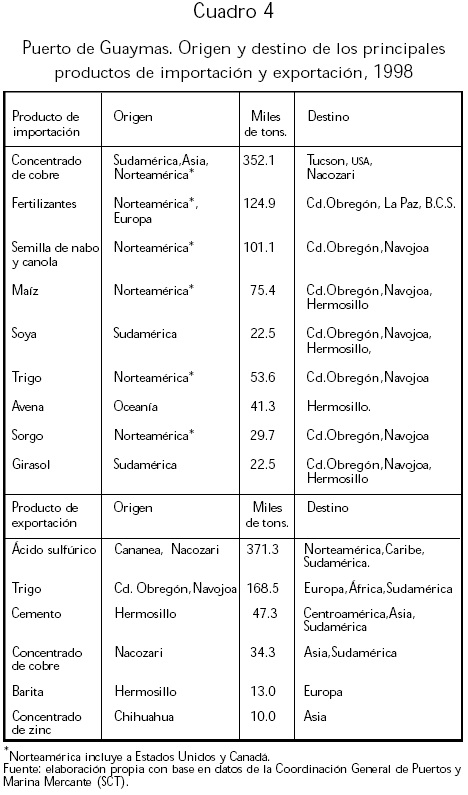 Cuadro 4

Puerto de Guaymas. Origen y destino de los principales productos de importación y exportación, 1998

| Producto de importación | Origen | Miles de tons. | Destino |
|---|---|---|---|
| Concentrado de cobre | Sudamérica,Asia, Norteamérica* | 352.1 | Tucson, USA, Nacozari |
| Fertilizantes | Norteamérica*, Europa | 124.9 | Cd.Obregón, La Paz, B.C.S. |
| Semilla de nabo y canola | Norteamérica* | 101.1 | Cd.Obregón,Navojoa |
| Maíz | Norteamérica* | 75.4 | Cd.Obregón,Navojoa, Hermosillo |
| Soya | Sudamérica | 22.5 | Cd.Obregón,Navojoa, Hermosillo, |
| Trigo | Norteamérica* | 53.6 | Cd.Obregón,Navojoa |
| Avena | Oceanía | 41.3 | Hermosillo. |
| Sorgo | Norteamérica* | 29.7 | Cd.Obregón,Navojoa |
| Girasol | Sudamérica | 22.5 | Cd.Obregón,Navojoa, Hermosillo |
| Producto de exportación | Origen | Miles de tons. | Destino |
| Ácido sulfúrico | Cananea, Nacozari | 371.3 | Norteamérica,Caribe, Sudamérica. |
| Trigo | Cd. Obregón,Navojoa | 168.5 | Europa,África,Sudamérica |
| Cemento | Hermosillo | 47.3 | Centroamérica,Asia, Sudamérica |
| Concentrado de cobre | Nacozari | 34.3 | Asia,Sudamérica |
| Barita | Hermosillo | 13.0 | Europa |
| Concentrado de zinc | Chihuahua | 10.0 | Asia |

*Norteamérica incluye a Estados Unidos y Canadá.
Fuente: elaboración propia con base en datos de la Coordinación General de Puertos y Marina Mercante (SCT).